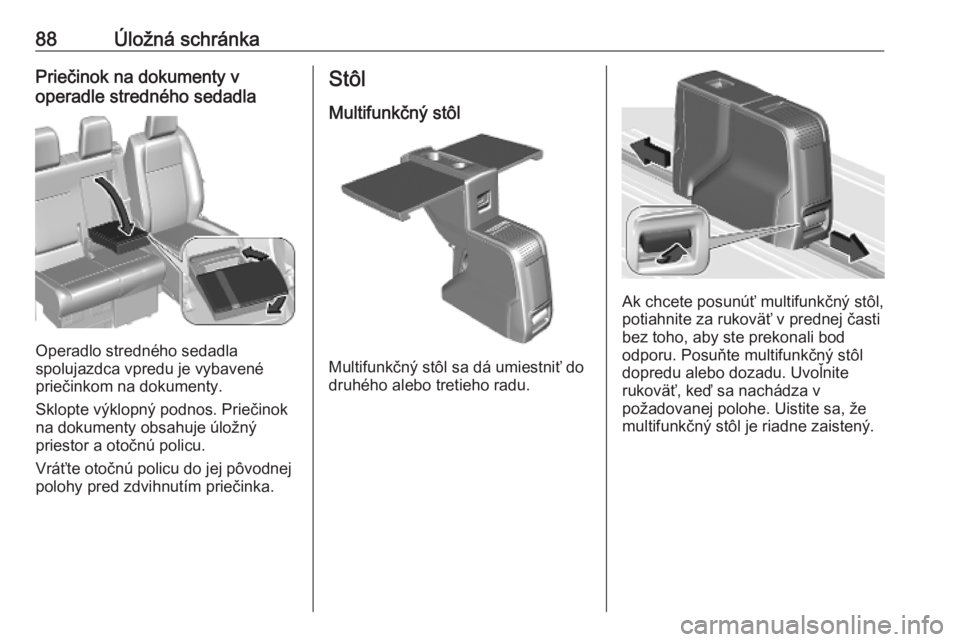 88 Úložná schránka

Priečinok na dokumenty v operadle stredného sedadla

Operadlo stredného sedadla spolujazdca vpredu je vybavené priečinkom na dokumenty.

Sklopte výklopný podnos. Priečinok na dokumenty obsahuje úložný priestor a otočnú policu.

Vráťte otočnú policu do jej pôvodnej polohy pred zdvihnutím priečinka.

Stôl

Multifunkčný stôl

Multifunkčný stôl sa dá umiestniť do druhého alebo tretieho radu.

Ak chcete posunúť multifunkčný stôl, potiahnite za rukoväť v prednej časti bez toho, aby ste prekonali bod odporu. Posuňte multifunkčný stôl dopredu alebo dozadu. Uvoľnite rukoväť, keď sa nachádza v požadovanej polohe. Uistite sa, že multifunkčný stôl je riadne zaistený.

carmanualsonline.info